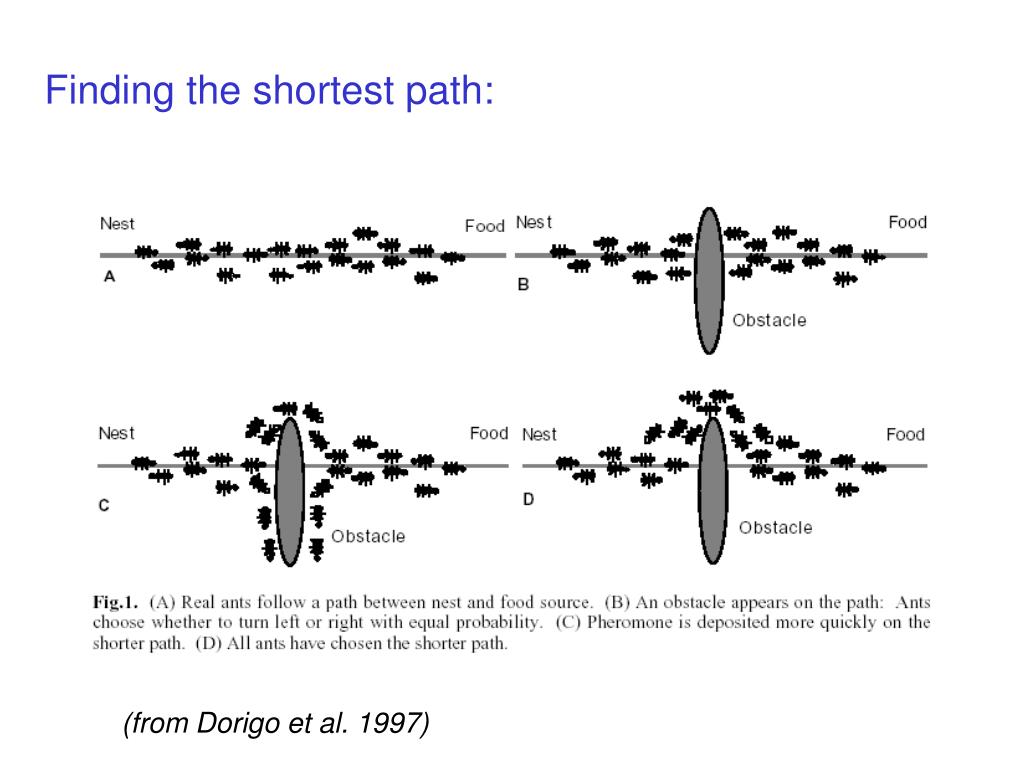 Finding the shortest path:

Nest

Food

A

Nest

Food

B

Obstacle

Nest

Food

C

Obstacle

Nest

Food

D

Obstacle

Fig.1. (A) Real ants follow a path between nest and food source. (B) An obstacle appears on the path: Ants choose whether to turn left or right with equal probability. (C) Pheromone is deposited more quickly on the shorter path. (D) All ants have chosen the shorter path.

(from Dorigo et al. 1997)